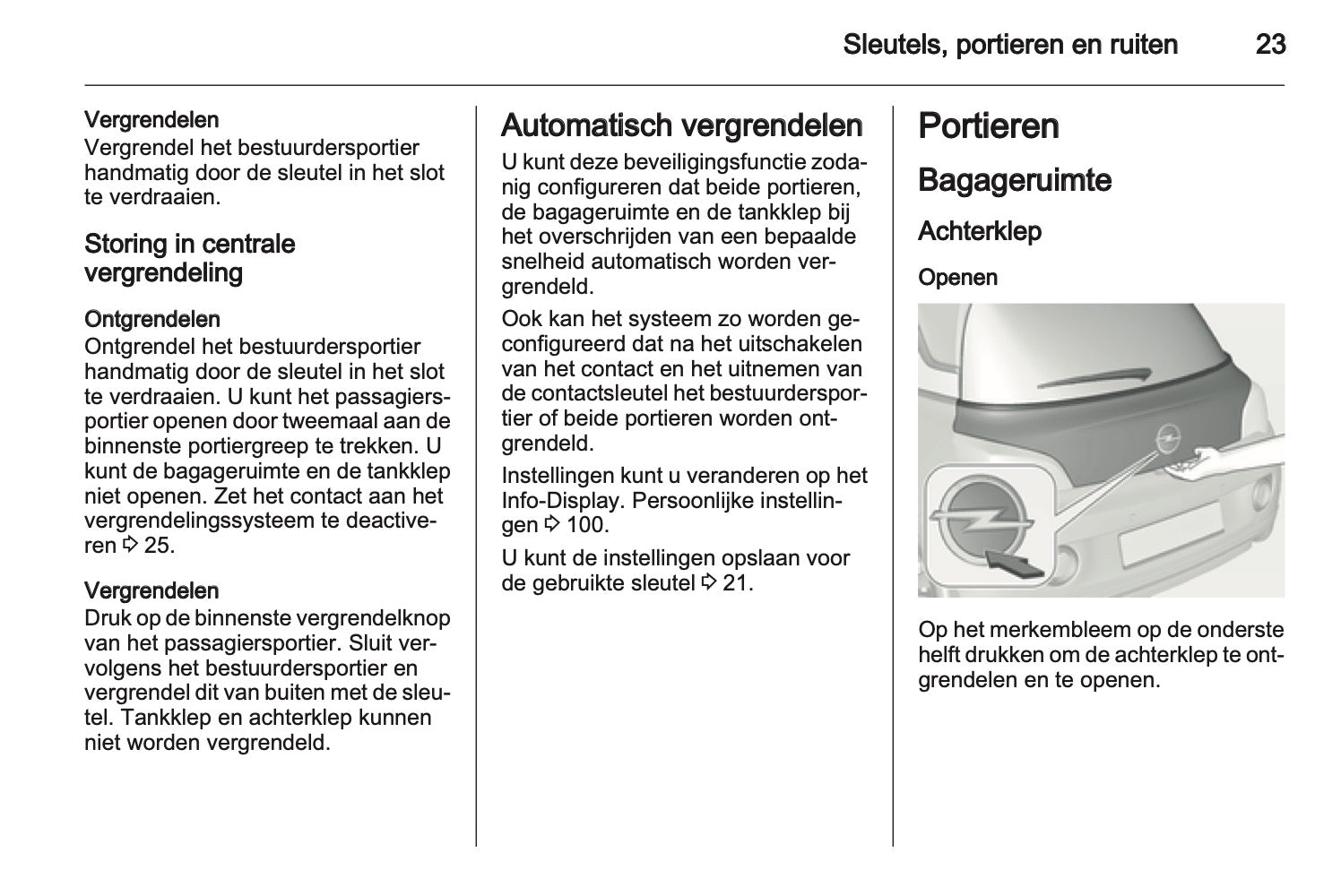 Sleutels, portieren en ruiten 23

Vergrendelen
Vergrendel het bestuurdersportier handmatig door de sleutel in het slot te verdraaien.

Storing in centrale vergrendeling

Ontgrendelen
Ontgrendel het bestuurdersportier handmatig door de sleutel in het slot te verdraaien. U kunt het passagiersportier openen door tweemaal aan de binnenste portiergreep te trekken. U kunt de bagageruimte en de tankklep niet openen. Zet het contact aan het vergrendelingssysteem te deactiveren ⇨ 25.

Vergrendelen
Druk op de binnenste vergrendelknop van het passagiersportier. Sluit vervolgens het bestuurdersportier en vergrendel dit van buiten met de sleutel. Tankklep en achterklep kunnen niet worden vergrendeld.

Automatisch vergrendelen
U kunt deze beveiligingsfunctie zodanig configureren dat beide portieren, de bagageruimte en de tankklep bij het overschrijden van een bepaalde snelheid automatisch worden vergrendeld.

Ook kan het systeem zo worden geconfigureerd dat na het uitschakelen van het contact en het uitnemen van de contactsleutel het bestuurdersportier of beide portieren worden ontgrendeld.

Instellingen kunt u veranderen op het Info-Display. Persoonlijke instellingen ⇨ 100.

U kunt de instellingen opslaan voor de gebruikte sleutel ⇨ 21.

Portieren

Bagageruimte

Achterklep

Openen

Op het merkembleem op de onderste helft drukken om de achterklep te ontgrendelen en te openen.